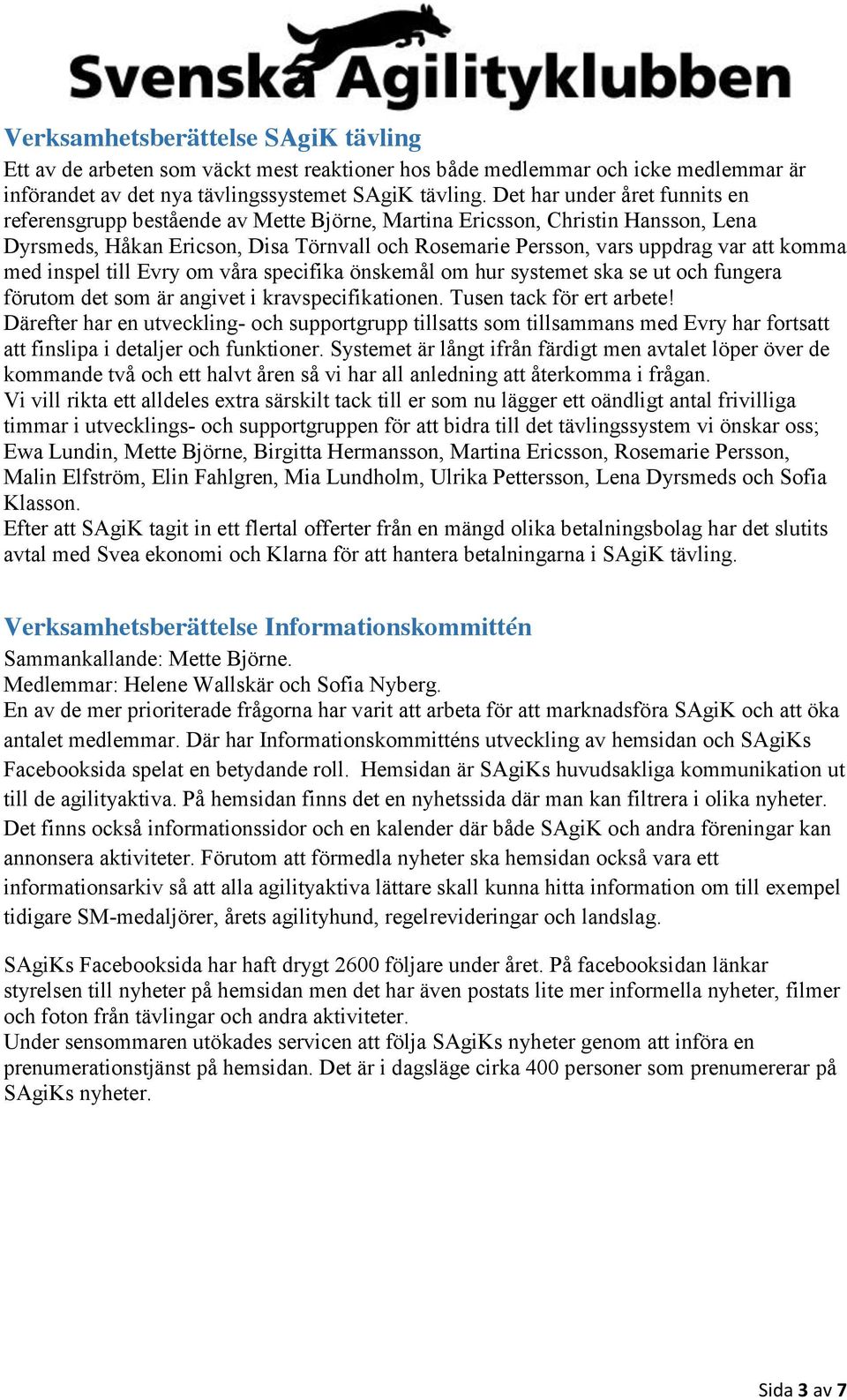 Svenska Agilityklubben

Verksamhetsberättelse SAgiK tävling
Ett av de arbeten som väckt mest reaktioner hos både medlemmar och icke medlemmar är införandet av det nya tävlingssystemet SAgiK tävling. Det har under året funnits en referensgrupp bestående av Mette Björne, Martina Ericsson, Christin Hansson, Lena Dyrsmeds, Håkan Ericson, Disa Törnvall och Rosemarie Persson, vars uppdrag var att komma med inspel till Evry om våra specifika önskemål om hur systemet ska se ut och fungera förutom det som är angivet i kravspecifikationen. Tusen tack för ert arbete!
Därefter har en utveckling- och supportgrupp tillsatts som tillsammans med Evry har fortsatt att finslipa i detaljer och funktioner. Systemet är långt ifrån färdigt men avtalet löper över de kommande två och ett halvt åren så vi har all anledning att återkomma i frågan.
Vi vill rikta ett alldeles extra särskilt tack till er som nu lägger ett oändligt antal frivilliga timmar i utvecklings- och supportgruppen för att bidra till det tävlingssystem vi önskar oss; Ewa Lundin, Mette Björne, Birgitta Hermansson, Martina Ericsson, Rosemarie Persson, Malin Elfström, Elin Fahlgren, Mia Lundholm, Ulrika Pettersson, Lena Dyrsmeds och Sofia Klasson.
Efter att SAgiK tagit in ett flertal offerter från en mängd olika betalningsbolag har det slutits avtal med Svea ekonomi och Klarna för att hantera betalningarna i SAgiK tävling.

Verksamhetsberättelse Informationskommittén
Sammankallande: Mette Björne.
Medlemmar: Helene Wallskär och Sofia Nyberg.
En av de mer prioriterade frågorna har varit att arbeta för att marknadsföra SAgiK och att öka antalet medlemmar. Där har Informationskommitténs utveckling av hemsidan och SAgiKs Facebooksida spelat en betydande roll. Hemsidan är SAgiKs huvudsakliga kommunikation ut till de agilityaktiva. På hemsidan finns det en nyhetssida där man kan filtrera i olika nyheter. Det finns också informationssidor och en kalender där både SAgiK och andra föreningar kan annonsera aktiviteter. Förutom att förmedla nyheter ska hemsidan också vara ett informationsarkiv så att alla agilityaktiva lättare skall kunna hitta information om till exempel tidigare SM-medaljörer, årets agilityhund, regelrevideringar och landslag.

SAgiKs Facebooksida har haft drygt 2600 följare under året. På facebooksidan länkar styrelsen till nyheter på hemsidan men det har även postats lite mer informella nyheter, filmer och foton från tävlingar och andra aktiviteter.
Under sensommaren utökades servicen att följa SAgiKs nyheter genom att införa en prenumerationstjänst på hemsidan. Det är i dagsläge cirka 400 personer som prenumererar på SAgiKs nyheter.

Sida 3 av 7